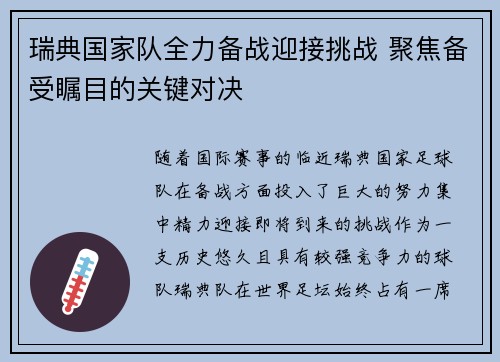 瑞典国家队全力备战迎接挑战 聚焦备受瞩目的关键对决

随着国际赛事的临近瑞典国家足球队在备战方面投入了巨大的努力集中精力迎接即将到来的挑战作为一支历史悠久且具有较强竞争力的球队瑞典队在世界足坛始终占有一席